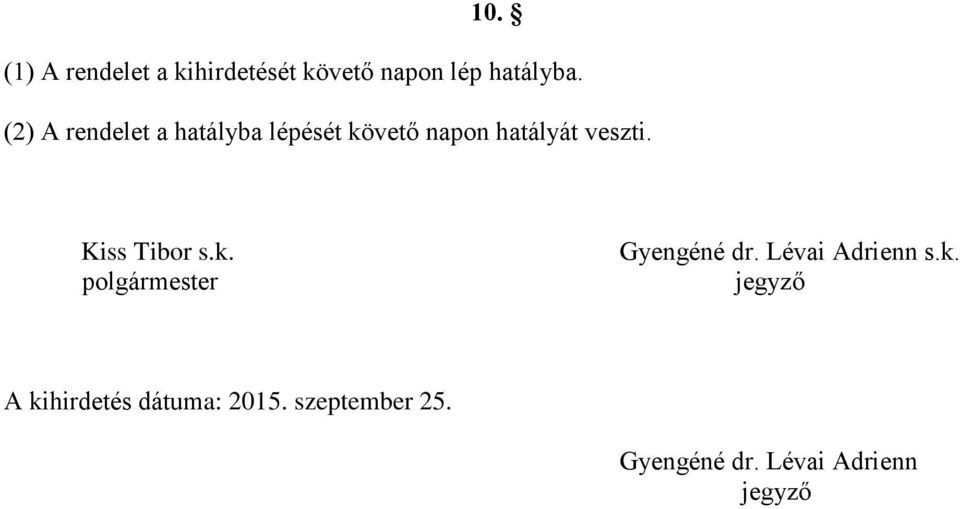 10. §

(1) A rendelet a kihirdetését követő napon lép hatályba.

(2) A rendelet a hatályba lépését követő napon hatályát veszti.

Kiss Tibor s.k.
polgármester

Gyengéné dr. Lévai Adrienn s.k.
jegyző

A kihirdetés dátuma: 2015. szeptember 25.

Gyengéné dr. Lévai Adrienn
jegyző